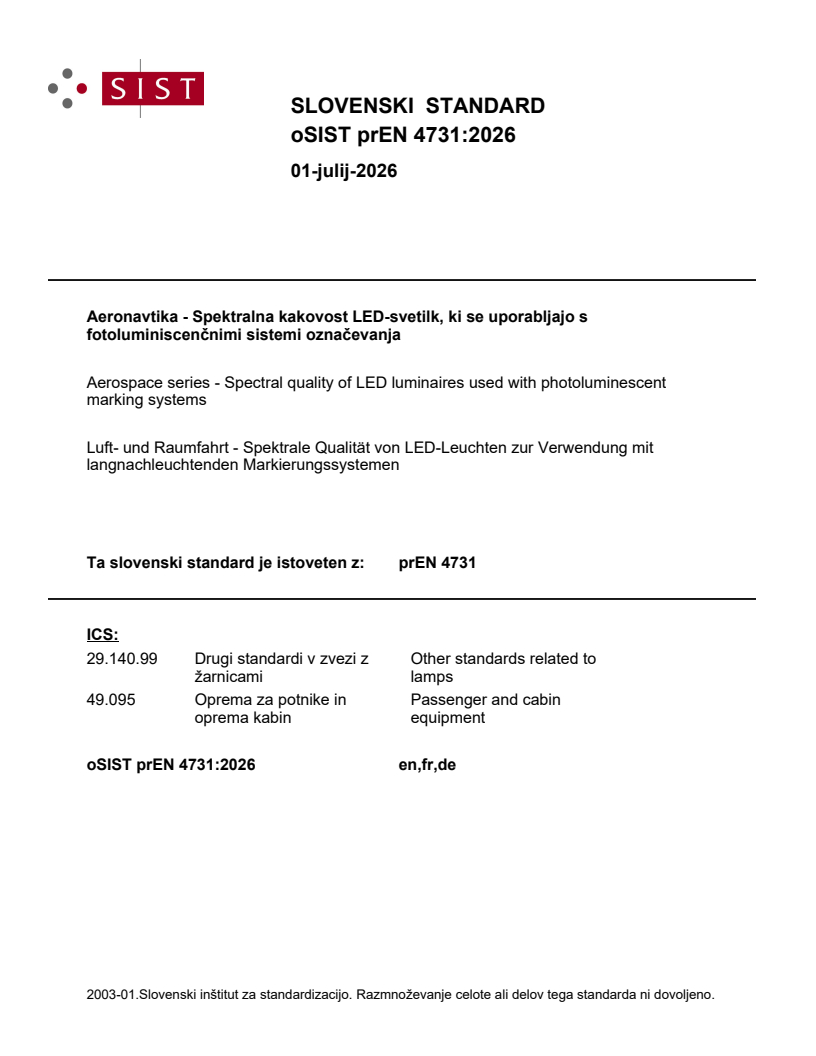 SIST

SLOVENSKI STANDARD
oSIST prEN 4731:2026

01-julij-2026

Aeronavtika - Spektralna kakovost LED-svetilk, ki se uporabljajo s fotoluminiscenčnimi sistemi označevanja

Aerospace series - Spectral quality of LED luminaires used with photoluminescent marking systems

Luft- und Raumfahrt - Spektrale Qualität von LED-Leuchten zur Verwendung mit langnachleuchtenden Markierungssystemen

Ta slovenski standard je istoveten z: prEN 4731

ICS:

29.140.99 Drugi standardi v zvezi z žarnicami Other standards related to lamps

49.095 Oprema za potnike in oprema kabin Passenger and cabin equipment

oSIST prEN 4731:2026 en,fr,de

2003-01.Slovenski inštitut za standardizacijo. Razmnoževanje celote ali delov tega standarda ni dovoljeno.